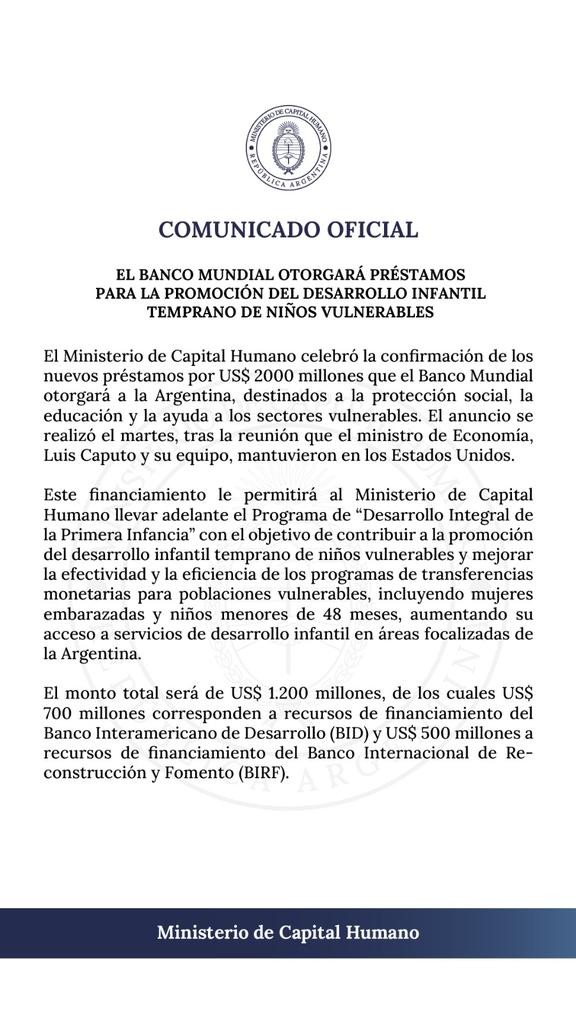 MINISTERIO DE CAPITAL HUMANO
REPÚBLICA ARGENTINA

COMUNICADO OFICIAL

EL BANCO MUNDIAL OTORGARÁ PRÉSTAMOS PARA LA PROMOCIÓN DEL DESARROLLO INFANTIL TEMPRANO DE NIÑOS VULNERABLES

El Ministerio de Capital Humano celebró la confirmación de los nuevos préstamos por US$ 2000 millones que el Banco Mundial otorgará a la Argentina, destinados a la protección social, la educación y la ayuda a los sectores vulnerables. El anuncio se realizó el martes, tras la reunión que el ministro de Economía, Luis Caputo y su equipo, mantuvieron en los Estados Unidos.

Este financiamiento le permitirá al Ministerio de Capital Humano llevar adelante el Programa de “Desarrollo Integral de la Primera Infancia” con el objetivo de contribuir a la promoción del desarrollo infantil temprano de niños vulnerables y mejorar la efectividad y la eficiencia de los programas de transferencias monetarias para poblaciones vulnerables, incluyendo mujeres embarazadas y niños menores de 48 meses, aumentando su acceso a servicios de desarrollo infantil en áreas focalizadas de la Argentina.

El monto total será de US$ 1.200 millones, de los cuales US$ 700 millones corresponden a recursos de financiamiento del Banco Interamericano de Desarrollo (BID) y US$ 500 millones a recursos de financiamiento del Banco Internacional de Reconstrucción y Fomento (BIRF).

Ministerio de Capital Humano